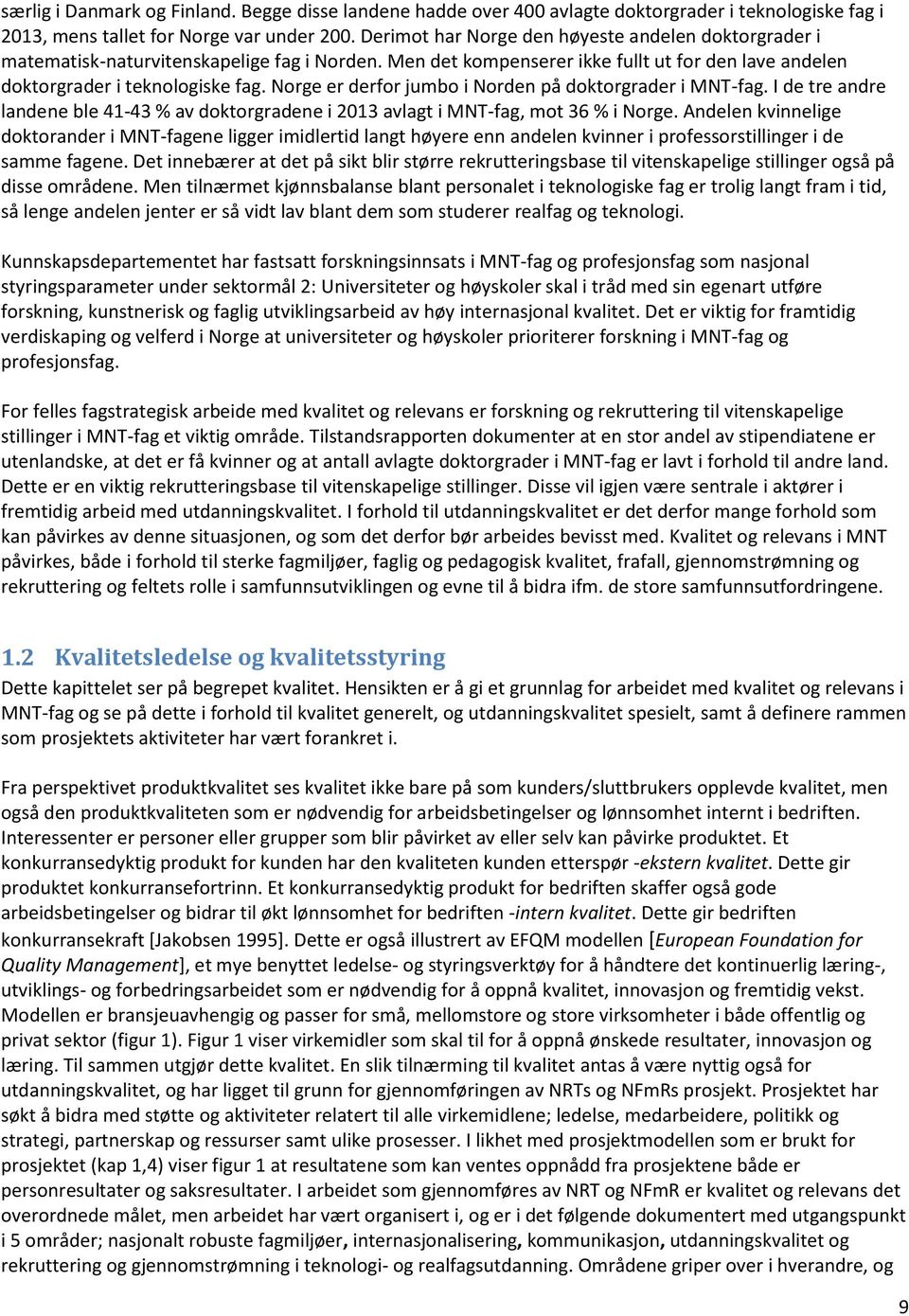 særlig i Danmark og Finland. Begge disse landene hadde over 400 avlagte doktorgrader i teknologiske fag i 2013, mens tallet for Norge var under 200. Derimot har Norge den høyeste andelen doktorgrader i matematisk-naturvitenskapelige fag i Norden. Men det kompenserer ikke fullt ut for den lave andelen doktorgrader i teknologiske fag. Norge er derfor jumbo i Norden på doktorgrader i MNT-fag. I de tre andre landene ble 41-43 % av doktorgradene i 2013 avlagt i MNT-fag, mot 36 % i Norge. Andelen kvinnelige doktorander i MNT-fagene ligger imidlertid langt høyere enn andelen kvinner i professorstillinger i de samme fagene. Det innebærer at det på sikt blir større rekrutteringsbase til vitenskapelige stillinger også på disse områdene. Men tilnærmet kjønnsbalanse blant personalet i teknologiske fag er trolig langt fram i tid, så lenge andelen jenter er så vidt lav blant dem som studerer realfag og teknologi.

Kunnskapsdepartementet har fastsatt forskningsinnsats i MNT-fag og profesjonsfag som nasjonal styringsparameter under sektormål 2: Universiteter og høyskoler skal i tråd med sin egenart utføre forskning, kunstnerisk og faglig utviklingsarbeid av høy internasjonal kvalitet. Det er viktig for framtidig verdiskaping og velferd i Norge at universiteter og høyskoler prioriterer forskning i MNT-fag og profesjonsfag.

For felles fagstrategisk arbeide med kvalitet og relevans er forskning og rekruttering til vitenskapelige stillinger i MNT-fag et viktig område. Tilstandsrapporten dokumenter at en stor andel av stipendiatene er utenlandske, at det er få kvinner og at antall avlagte doktorgrader i MNT-fag er lavt i forhold til andre land. Dette er en viktig rekrutteringsbase til vitenskapelige stillinger. Disse vil igjen være sentrale i aktører i fremtidig arbeid med utdanningskvalitet. I forhold til utdanningskvalitet er det derfor mange forhold som kan påvirkes av denne situasjonen, og som det derfor bør arbeides bevisst med. Kvalitet og relevans i MNT påvirkes, både i forhold til sterke fagmiljøer, faglig og pedagogisk kvalitet, frafall, gjennomstrømning og rekruttering og feltets rolle i samfunnsutviklingen og evne til å bidra ifm. de store samfunnsutfordringene.

1.2 Kvalitetsledelse og kvalitetsstyring

Dette kapittelet ser på begrepet kvalitet. Hensikten er å gi et grunnlag for arbeidet med kvalitet og relevans i MNT-fag og se på dette i forhold til kvalitet generelt, og utdanningskvalitet spesielt, samt å definere rammen som prosjektets aktiviteter har vært forankret i.

Fra perspektivet produktkvalitet ses kvalitet ikke bare på som kunders/sluttbrukers opplevde kvalitet, men også den produktkvaliteten som er nødvendig for arbeidsbetingelser og lønnsomhet internt i bedriften. Interessenter er personer eller grupper som blir påvirket av eller selv kan påvirke produktet. Et konkurransedyktig produkt for kunden har den kvaliteten kunden etterspør -ekstern kvalitet. Dette gir produktet konkurransefortrinn. Et konkurransedyktig produkt for bedriften skaffer også gode arbeidsbetingelser og bidrar til økt lønnsomhet for bedriften -intern kvalitet. Dette gir bedriften konkurransekraft [Jakobsen 1995]. Dette er også illustrert av EFQM modellen [European Foundation for Quality Management], et mye benyttet ledelse- og styringsverktøy for å håndtere det kontinuerlig læring-, utviklings- og forbedringsarbeidet som er nødvendig for å oppnå kvalitet, innovasjon og fremtidig vekst. Modellen er bransjeuavhengig og passer for små, mellomstore og store virksomheter i både offentlig og privat sektor (figur 1). Figur 1 viser virkemidler som skal til for å oppnå ønskede resultater, innovasjon og læring. Til sammen utgjør dette kvalitet. En slik tilnærming til kvalitet antas å være nyttig også for utdanningskvalitet, og har ligget til grunn for gjennomføringen av NRTs og NFmRs prosjekt. Prosjektet har søkt å bidra med støtte og aktiviteter relatert til alle virkemidlene; ledelse, medarbeidere, politikk og strategi, partnerskap og ressurser samt ulike prosesser. I likhet med prosjektmodellen som er brukt for prosjektet (kap 1,4) viser figur 1 at resultatene som kan ventes oppnådd fra prosjektene både er personresultater og saksresultater. I arbeidet som gjennomføres av NRT og NFmR er kvalitet og relevans det overordnede målet, men arbeidet har vært organisert i, og er i det følgende dokumentert med utgangspunkt i 5 områder; nasjonalt robuste fagmiljøer, internasjonalisering, kommunikasjon, utdanningskvalitet og rekruttering og gjennomstrømning i teknologi- og realfagsutdanning. Områdene griper over i hverandre, og

9